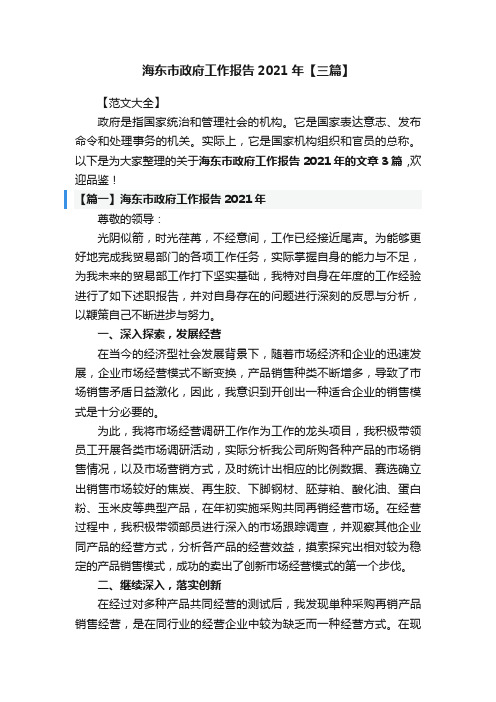 海东市政府工作报告 2021 年【三篇】

【范文大全】

政府是指国家统治和管理社会的机构。它是国家表达意志、发布命令和处理事务的机关。实际上，它是国家机构组织和官员的总称。以下是为大家整理的关于海东市政府工作报告 2021 年的文章 3 篇 ,欢迎品鉴！

【篇一】海东市政府工作报告 2021 年

尊敬的领导：

光阴似箭，时光荏苒，不经意间，工作已经接近尾声。为能够更好地完成我贸易部门的各项工作任务，实际掌握自身的能力与不足，为我未来的贸易部工作打下坚实基础，我特对自身在年度的工作经验进行了如下述职报告，并对自身存在的问题进行深刻的反思与分析，以鞭策自己不断进步与努力。

一、深入探索，发展经营

在当今的经济型社会发展背景下，随着市场经济和企业的迅速发展，企业市场经营模式不断变换，产品销售种类不断增多，导致了市场销售矛盾日益激化，因此，我意识到开创出一种适合企业的销售模式是十分必要的。

为此，我将市场经营调研工作作为工作的龙头项目，我积极带领员工开展各类市场调研活动，实际分析我公司所购各种产品的市场销售情况，以及市场营销方式，及时统计出相应的比例数据、赛选确立出销售市场较好的焦炭、再生胶、下脚钢材、胚芽粕、酸化油、蛋白粉、玉米皮等典型产品，在年初实施采购共同再销经营市场。在经营过程中，我积极带领部员进行深入的市场跟踪调查，并观察其他企业同产品的经营方式，分析各产品的经营效益，摸索探究出相对较为稳定的产品销售模式，成功的卖出了创新市场经营模式的第一个步伐。

二、继续深入，落实创新

在经过对多种产品共同经营的测试后，我发现单种采购再销产品销售经营，是在同行业的经营企业中较为缺乏而一种经营方式。在现